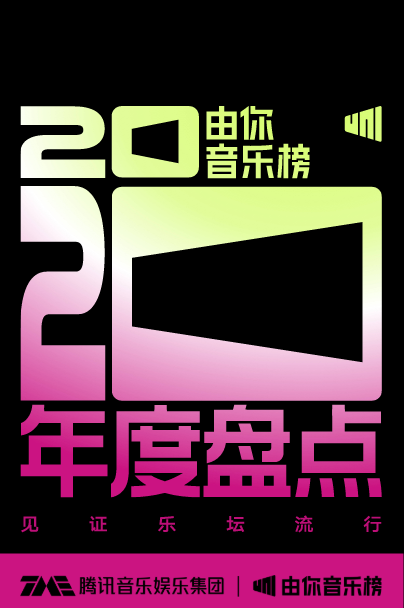 20 由你音乐榜

20

年度盘点

见证乐坛流行

TME 腾讯音乐娱乐集团 | 由你音乐榜